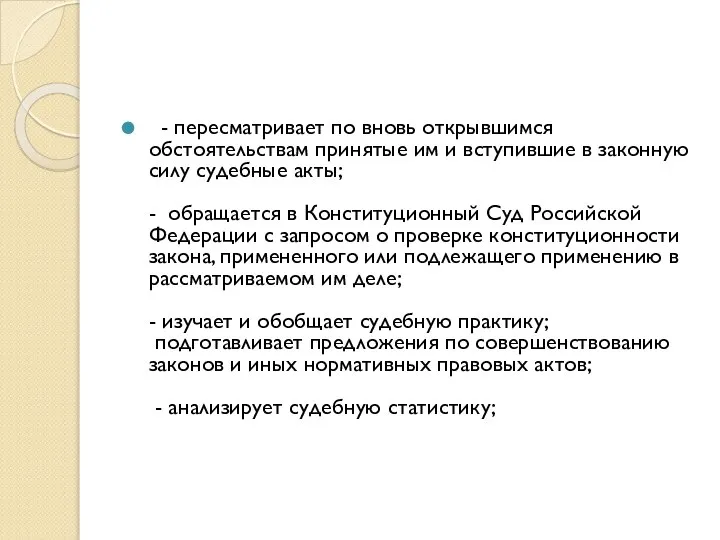 - пересматривает по вновь открывшимся обстоятельствам принятые им и вступившие в законную силу судебные акты;

- обращается в Конституционный Суд Российской Федерации с запросом о проверке конституционности закона, примененного или подлежащего применению в рассматриваемом им деле;

- изучает и обобщает судебную практику;
подготавливает предложения по совершенствованию законов и иных нормативных правовых актов;

- анализирует судебную статистику;